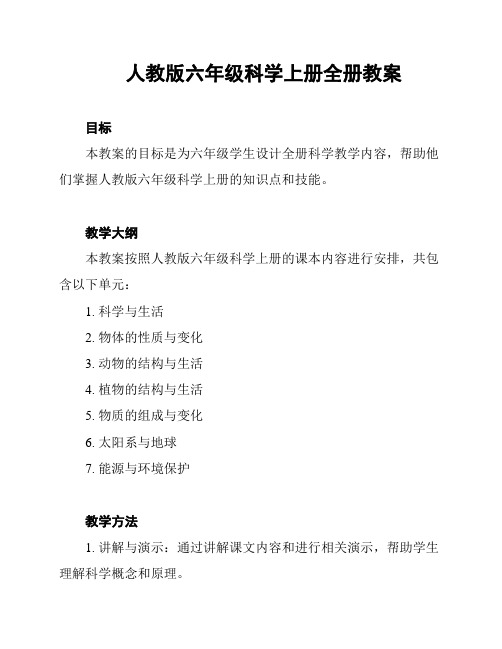 人教版六年级科学上册全册教案

目标

本教案的目标是为六年级学生设计全册科学教学内容，帮助他们掌握人教版六年级科学上册的知识点和技能。

教学大纲

本教案按照人教版六年级科学上册的课本内容进行安排，共包含以下单元：

1. 科学与生活
2. 物体的性质与变化
3. 动物的结构与生活
4. 植物的结构与生活
5. 物质的组成与变化
6. 太阳系与地球
7. 能源与环境保护

教学方法

1. 讲解与演示：通过讲解课文内容和进行相关演示，帮助学生理解科学概念和原理。